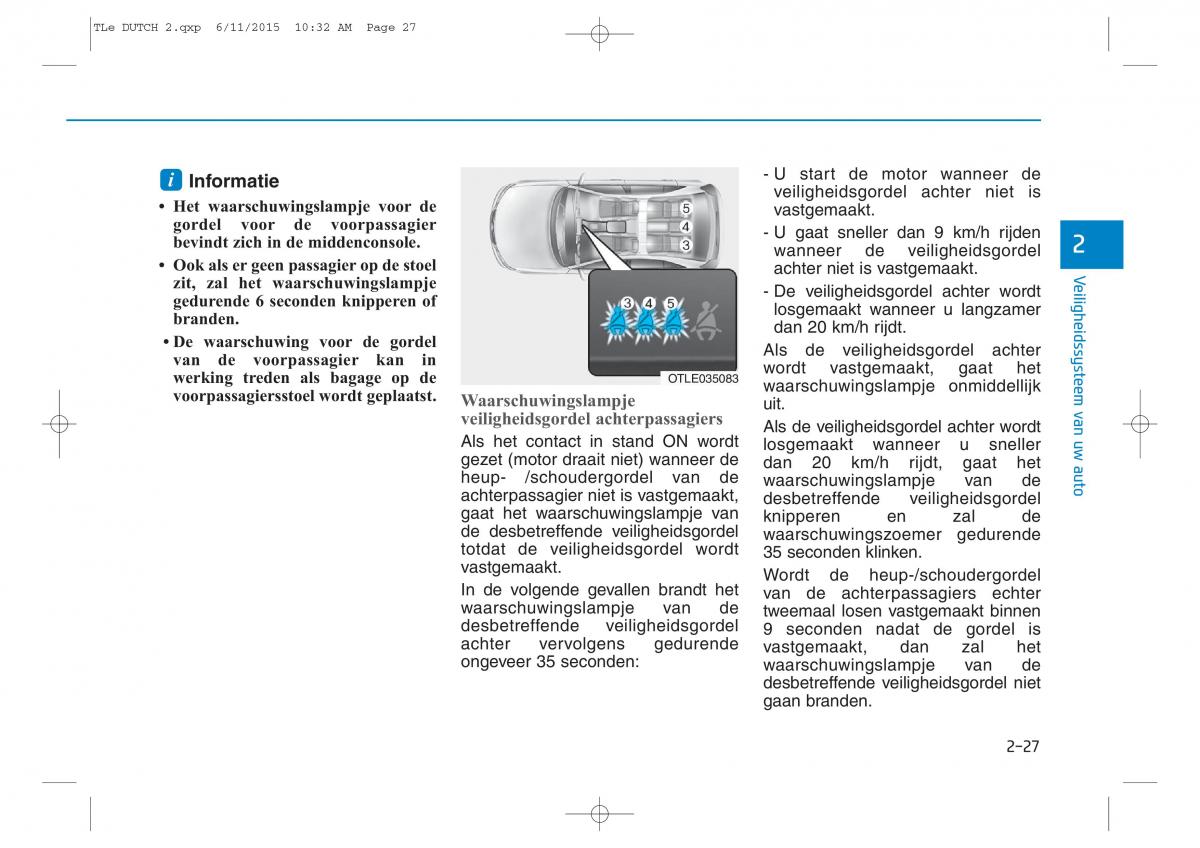 TLe DUTCH 2.qxp 6/11/2015 10:32 AM Page 27

i Informatie

• Het waarschuwingslampje voor de gordel voor de voorpassagier bevindt zich in de middenconsole.

• Ook als er geen passagier op de stoel zit, zal het waarschuwingslampje gedurende 6 seconden knipperen of branden.

• De waarschuwing voor de gordel van de voorpassagier kan in werking treden als bagage op de voorpassagiersstoel wordt geplaatst.

5
4
3
3 4 5

OTLE035083

Waarschuwingslampje veiligheidsgordel achterpassagiers

Als het contact in stand ON wordt gezet (motor draait niet) wanneer de heup- /schoudergordel van de achterpassagier niet is vastgemaakt, gaat het waarschuwingslampje van de desbetreffende veiligheidsgordel totdat de veiligheidsgordel wordt vastgemaakt.

In de volgende gevallen brandt het waarschuwingslampje van de desbetreffende veiligheidsgordel achter vervolgens gedurende ongeveer 35 seconden:

- U start de motor wanneer de veiligheidsgordel achter niet is vastgemaakt.

- U gaat sneller dan 9 km/h rijden wanneer de veiligheidsgordel achter niet is vastgemaakt.

- De veiligheidsgordel achter wordt losgemaakt wanneer u langzamer dan 20 km/h rijdt.

Als de veiligheidsgordel achter wordt vastgemaakt, gaat het waarschuwingslampje onmiddellijk uit.

Als de veiligheidsgordel achter wordt losgemaakt wanneer u sneller dan 20 km/h rijdt, gaat het waarschuwingslampje van de desbetreffende veiligheidsgordel knipperen en zal de waarschuwingszoemer gedurende 35 seconden klinken.

Wordt de heup-/schoudergordel van de achterpassagiers echter tweemaal losen vastgemaakt binnen 9 seconden nadat de gordel is vastgemaakt, dan zal het waarschuwingslampje van de desbetreffende veiligheidsgordel niet gaan branden.

2

Veiligheidssysteem van uw auto

2-27